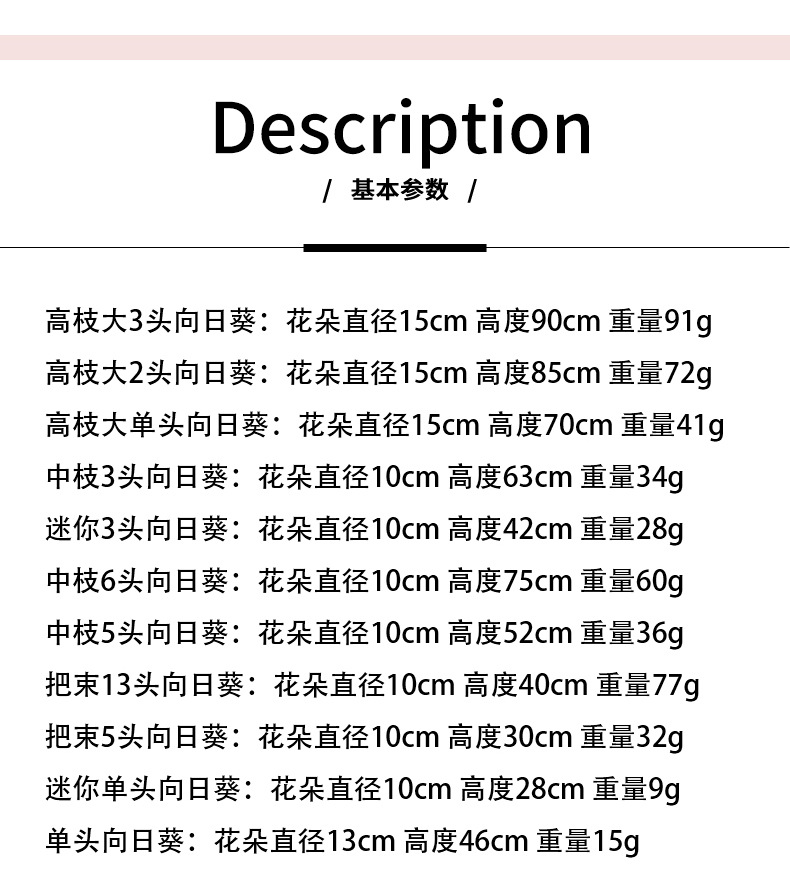 Description

/ 基本参数 /

高枝大3头向日葵：花朵直径15cm 高度90cm 重量91g

高枝大2头向日葵：花朵直径15cm 高度85cm 重量72g

高枝大单头向日葵：花朵直径15cm 高度70cm 重量41g

中枝3头向日葵：花朵直径10cm 高度63cm 重量34g

迷你3头向日葵：花朵直径10cm 高度42cm 重量28g

中枝6头向日葵：花朵直径10cm 高度75cm 重量60g

中枝5头向日葵：花朵直径10cm 高度52cm 重量36g

把束13头向日葵：花朵直径10cm 高度40cm 重量77g

把束5头向日葵：花朵直径10cm 高度30cm 重量32g

迷你单头向日葵：花朵直径10cm 高度28cm 重量9g

单头向日葵：花朵直径13cm 高度46cm 重量15g